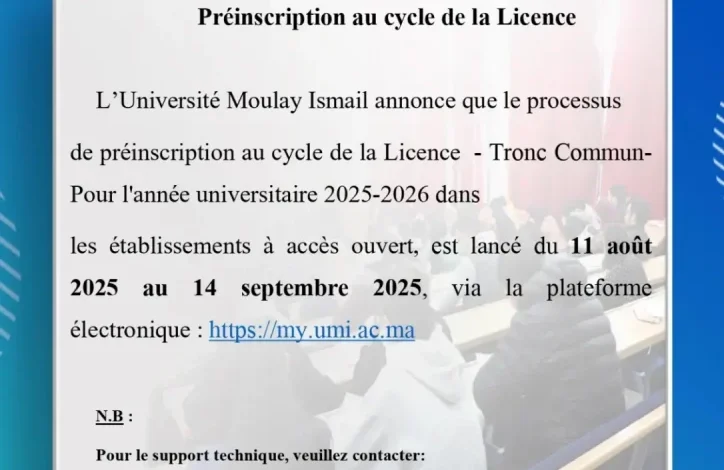 Préinscription au cycle de la Licence

L'Université Moulay Ismail annonce que le processus de préinscription au cycle de la Licence - Tronc Commun- Pour l'année universitaire 2025-2026 dans les établissements à accès ouvert, est lancé du 11 août 2025 au 14 septembre 2025, via la plateforme électronique : https://my.umi.ac.ma

N.B :

Pour le support technique, veuillez contacter: